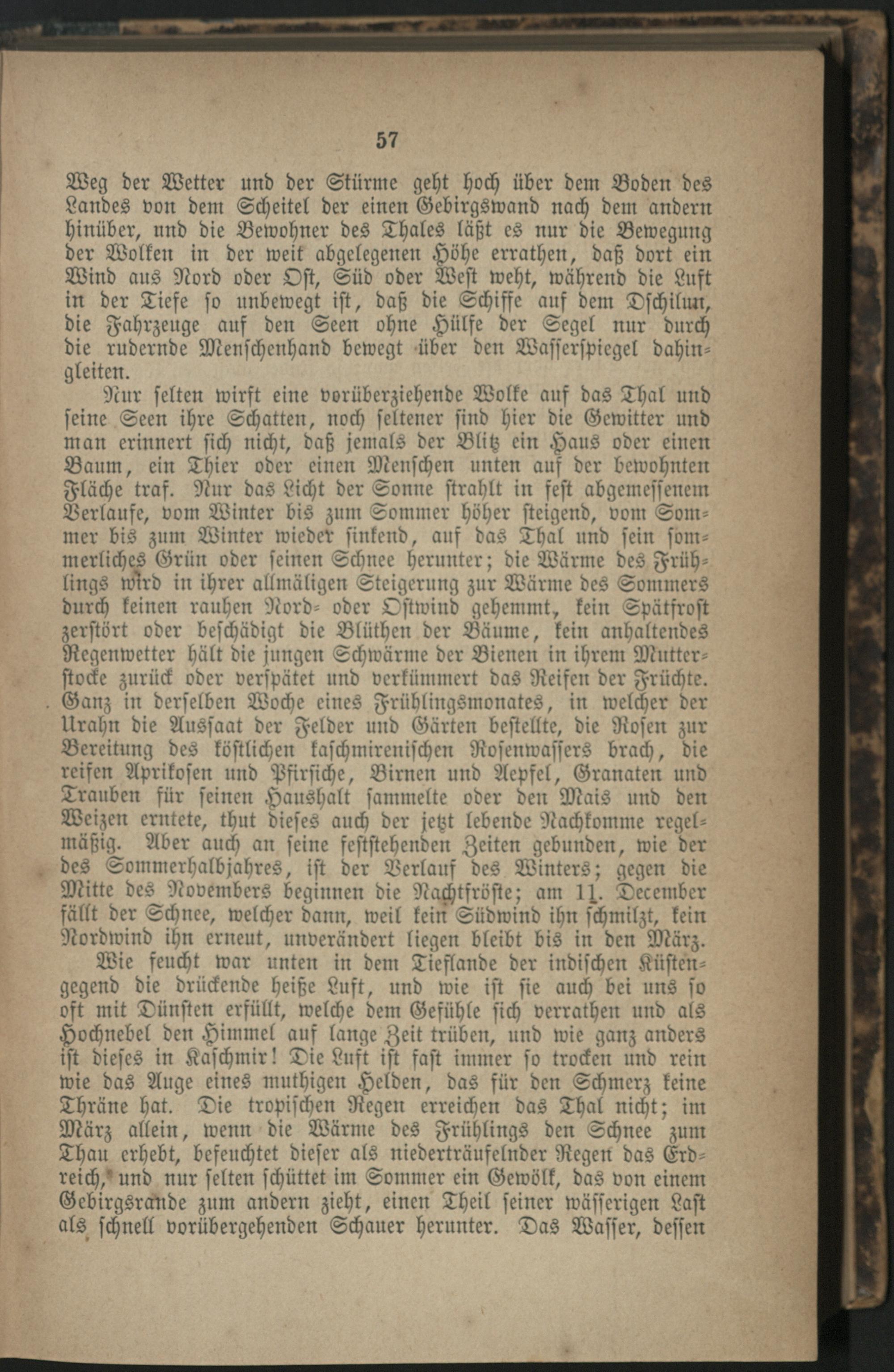 57

Weg der Wetter und der Stürme geht hoch über dem Boden des Landes von dem Scheitel der einen Gebirgswand nach dem andern hinüber, und die Bewohner des Thales läßt es nur die Bewegung der Wolken in der weit abgelegenen Höhe errathen, daß dort ein Wind aus Nord oder Ost, Süd oder West weht, während die Luft in der Tiefe so unbewegt ist, daß die Schiffe auf dem Dschilum, die Fahrzeuge auf den Seen ohne Hülfe der Segel nur durch die rudernde Menschenhand bewegt über den Wasserspiegel dahingleiten.

Nur selten wirft eine vorüberziehende Wolke auf das Thal und seine Seen ihre Schatten, noch seltener sind hier die Gewitter und man erinnert sich nicht, daß jemals der Blitz ein Haus oder einen Baum, ein Thier oder einen Menschen unten auf der bewohnten Fläche traf. Nur das Licht der Sonne strahlt in fest abgemessenem Verlaufe, vom Winter bis zum Sommer höher steigend, vom Sommer bis zum Winter wieder sinkend, auf das Thal und sein sommerliches Grün oder seinen Schnee herunter; die Wärme des Frühlings wird in ihrer allmäligen Steigerung zur Wärme des Sommers durch keinen rauhen Nord- oder Ostwind gehemmt, kein Spätfrost zerstört oder beschädigt die Blüthen der Bäume, kein anhaltendes Regenwetter hält die jungen Schwärme der Bienen in ihrem Mutterstocke zurück oder verspätet und verkümmert das Reifen der Früchte. Ganz in derselben Woche eines Frühlingsmonates, in welcher der Urahn die Aussaat der Felder und Gärten bestellte, die Rosen zur Bereitung des köstlichen kaschmirenischen Rosenwassers brach, die reifen Aprikosen und Pfirsiche, Birnen und Aepfel, Granaten und Trauben für seinen Haushalt sammelte oder den Mais und den Weizen erntete, thut dieses auch der jetzt lebende Nachkomme regelmäßig. Aber auch an seine feststehenden Zeiten gebunden, wie der des Sommerhalbjahres, ist der Verlauf des Winters; gegen die Mitte des Novembers beginnen die Nachtfröste; am 11. December fällt der Schnee, welcher dann, weil kein Südwind ihn schmilzt, kein Nordwind ihn erneut, unverändert liegen bleibt bis in den März.

Wie feucht war unten in dem Tieflande der indischen Küstengegend die drückende heiße Luft, und wie ist sie auch bei uns so oft mit Dünsten erfüllt, welche dem Gefühle sich verrathen und als Hochnebel den Himmel auf lange Zeit trüben, und wie ganz anders ist dieses in Kaschmir! Die Luft ist fast immer so trocken und rein wie das Auge eines muthigen Helden, das für den Schmerz keine Thräne hat. Die tropischen Regen erreichen das Thal nicht; im März allein, wenn die Wärme des Frühlings den Schnee zum Thau erhebt, befeuchtet dieser als niederträufelnder Regen das Erdreich, und nur selten schüttet im Sommer ein Gewölk, das von einem Gebirgsrande zum andern zieht, einen Theil seiner wässerigen Last als schnell vorübergehenden Schauer herunter. Das Wasser, dessen